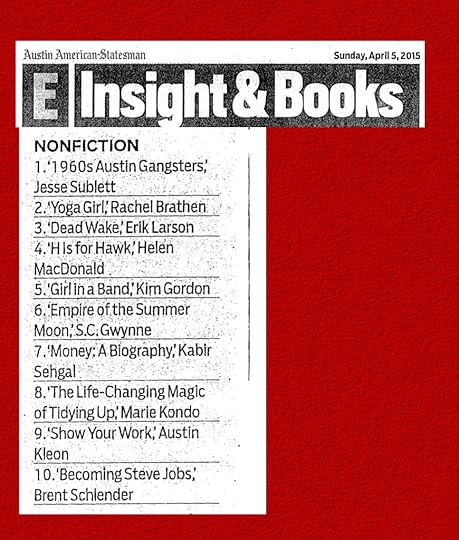 Austin American-Statesman

Sunday, April 5, 2015

E Insight & Books

NONFICTION

1. '1960s Austin Gangsters,' Jesse Sublett

2. 'Yoga Girl,' Rachel Brathen

3. 'Dead Wake,' Erik Larson

4. 'H Is for Hawk,' Helen MacDonald

5. 'Girl in a Band,' Kim Gordon

6. 'Empire of the Summer Moon,' S.C. Gwynne

7. 'Money: A Biography,' Kabir Sehgal

8. 'The Life-Changing Magic of Tidying Up,' Marie Kondo

9. 'Show Your Work,' Austin Kleon

10. 'Becoming Steve Jobs,' Brent Schlender